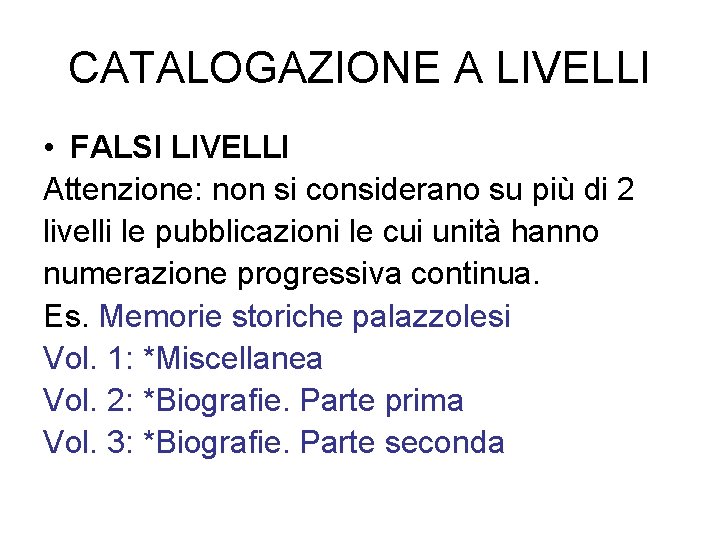 CATALOGAZIONE A LIVELLI

• FALSI LIVELLI
Attenzione: non si considerano su più di 2 livelli le pubblicazioni le cui unità hanno numerazione progressiva continua.
Es. Memorie storiche palazzolesi
Vol. 1: *Miscellanea
Vol. 2: *Biografie. Parte prima
Vol. 3: *Biografie. Parte seconda